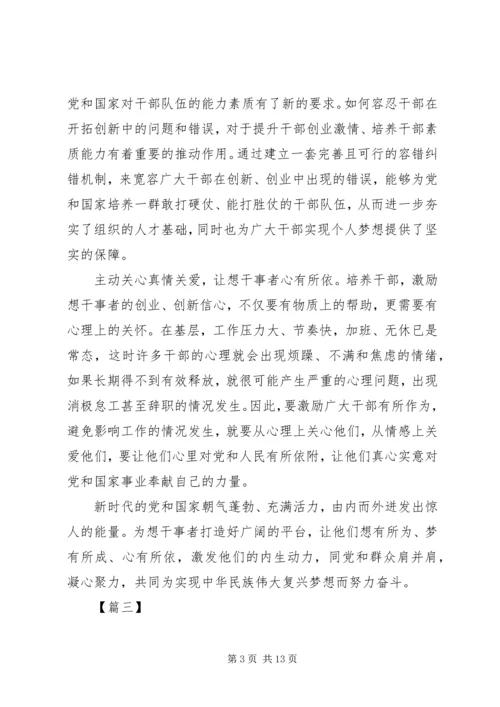 党和国家对干部队伍的能力素质有了新的要求。如何容忍干部在开拓创新中的问题和错误，对于提升干部创业激情、培养干部素质能力有着重要的推动作用。通过建立一套完善且可行的容错纠错机制，来宽容广大干部在创新、创业中出现的错误，能够为党和国家培养一群敢打硬仗、能打胜仗的干部队伍，从而进一步夯实了组织的人才基础，同时也为广大干部实现个人梦想提供了坚实的保障。

主动关心真情关爱，让想干事者心有所依。培养干部，激励想干事者的创业、创新信心，不仅要有物质上的帮助，更需要有心理上的关怀。在基层，工作压力大、节奏快，加班、无休已是常态，这时许多干部的心理就会出现烦躁、不满和焦虑的情绪，如果长期得不到有效释放，就很可能产生严重的心理问题，出现消极怠工甚至辞职的情况发生。因此，要激励广大干部有所作为，避免影响工作的情况发生，就要从心理上关心他们，从情感上关爱他们，要让他们心里对党和人民有所依附，让他们真心实意对党和国家事业奉献自己的力量。

新时代的党和国家朝气蓬勃、充满活力，由内而外迸发出惊人的能量。为想干事者打造好广阔的平台，让他们想有所为、梦有所成、心有所依，激发他们的内生动力，同党和群众肩并肩，凝心聚力，共同为实现中华民族伟大复兴梦想而努力奋斗。

【篇三】

第 3 页 共 13 页